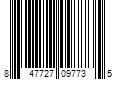 8 47727 09773 5